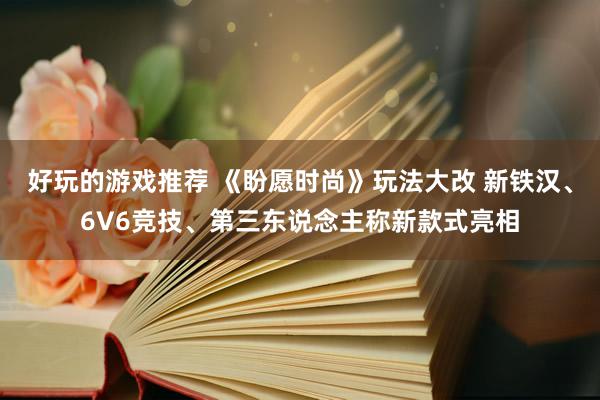 好玩的游戏推荐 《盼愿时尚》玩法大改 新铁汉、6V6竞技、第三东说念主称新款式亮相